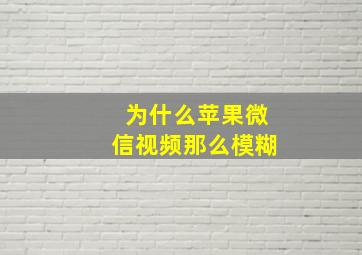 为什么苹果微信视频那么模糊